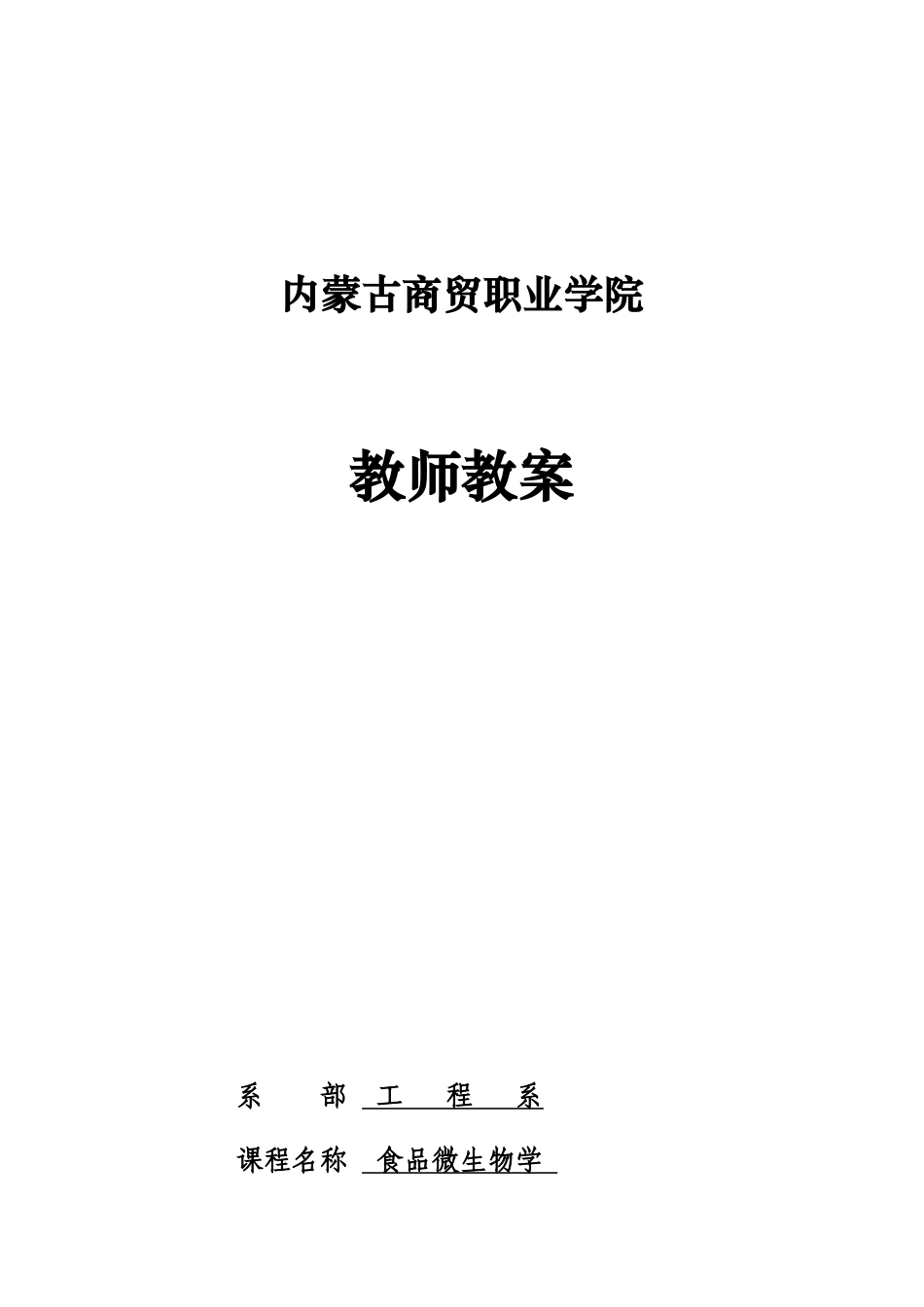 内蒙古商贸职业学院

教师教案

系　　部　工　　程　　系

课程名称　食品微生物学